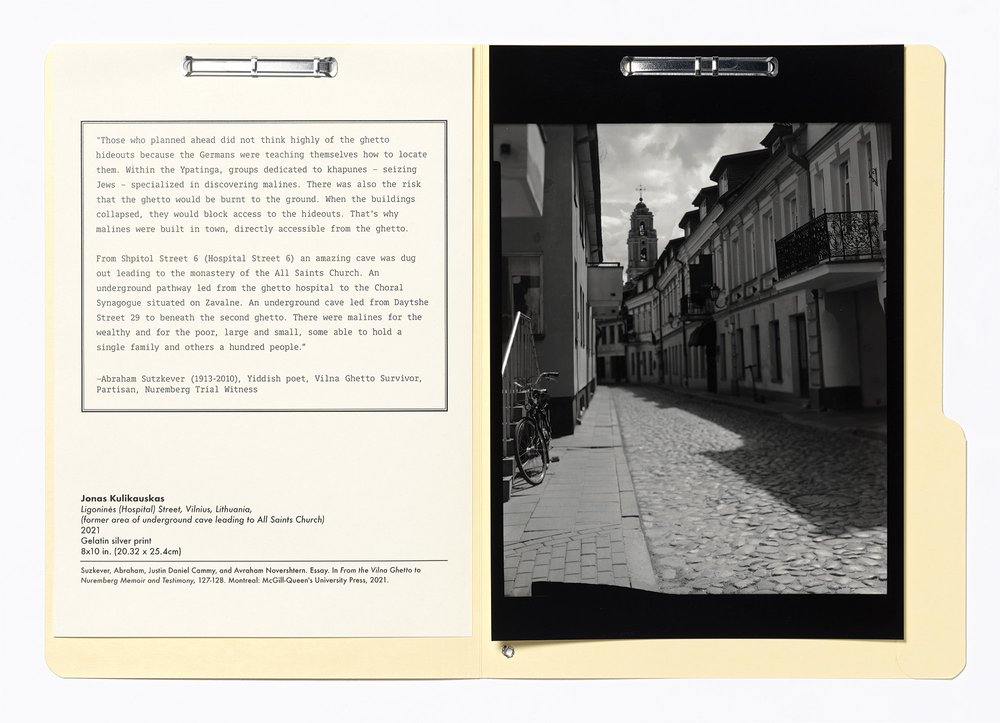 "Those who planned ahead did not think highly of the ghetto hideouts because the Germans were teaching themselves how to locate them. Within the Ypatinga, groups dedicated to khapunes – seizing Jews – specialized in discovering malines. There was also the risk that the ghetto would be burnt to the ground. When the buildings collapsed, they would block access to the hideouts. That's why malines were built in town, directly accessible from the ghetto.

From Shpitol Street 6 (Hospital Street 6) an amazing cave was dug out leading to the monastery of the All Saints Church. An underground pathway led from the ghetto hospital to the Choral Synagogue situated on Zavalne. An underground cave led from Daytshe Street 29 to beneath the second ghetto. There were malines for the wealthy and for the poor, large and small, some able to hold a single family and others a hundred people."

–Abraham Sutzkever (1913-2010), Yiddish poet, Vilna Ghetto Survivor, Partisan, Nuremberg Trial Witness

Jonas Kulikauskas
Ligoninės (Hospital) Street, Vilnius, Lithuania,
(former area of underground cave leading to All Saints Church)
2021
Gelatin silver print
8x10 in. (20.32 x 25.4cm)

Suzkever, Abraham, Justin Daniel Cammy, and Avraham Novershtern. Essay. In From the Vilna Ghetto to Nuremberg Memoir and Testimony, 127-128. Montreal: McGill-Queen's University Press, 2021.